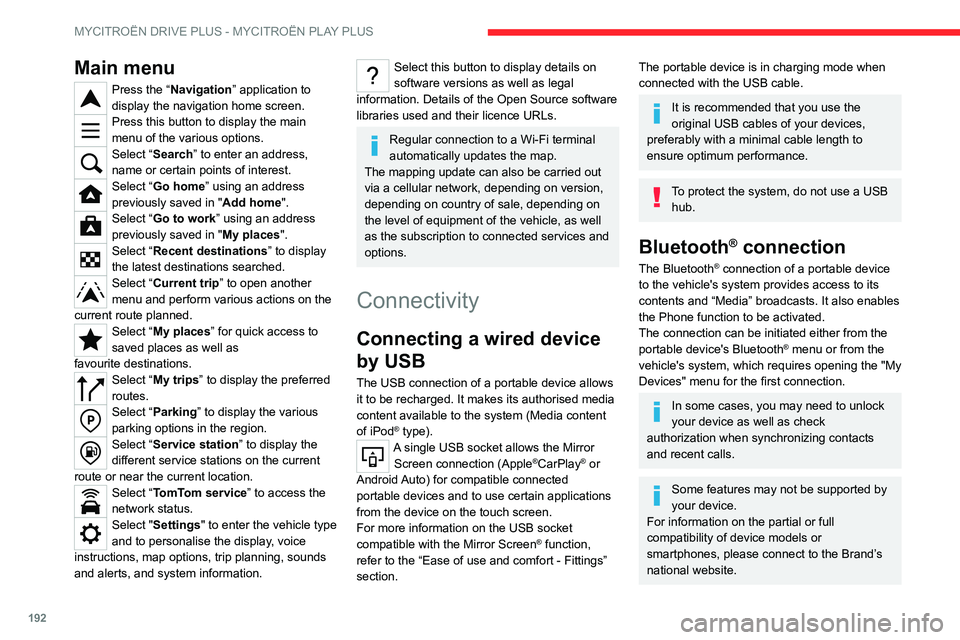 MYCITROËN DRIVE PLUS - MYCITROËN PLAY PLUS

Main menu

Press the “Navigation” application to display the navigation home screen.

Press this button to display the main menu of the various options.

Select “Search” to enter an address, name or certain points of interest.

Select “Go home” using an address previously saved in "Add home".

Select “Go to work” using an address previously saved in "My places".

Select “Recent destinations” to display the latest destinations searched.

Select “Current trip” to open another menu and perform various actions on the current route planned.

Select “My places” for quick access to saved places as well as favourite destinations.

Select “My trips” to display the preferred routes.

Select “Parking” to display the various parking options in the region.

Select “Service station” to display the different service stations on the current route or near the current location.

Select “TomTom service” to access the network status.

Select "Settings" to enter the vehicle type and to personalise the display, voice instructions, map options, trip planning, sounds and alerts, and system information.

Select this button to display details on software versions as well as legal information. Details of the Open Source software libraries used and their licence URLs.

Regular connection to a Wi-Fi terminal automatically updates the map.
The mapping update can also be carried out via a cellular network, depending on version, depending on country of sale, depending on the level of equipment of the vehicle, as well as the subscription to connected services and options.

Connectivity

Connecting a wired device by USB

The USB connection of a portable device allows it to be recharged. It makes its authorised media content available to the system (Media content of iPod® type).

A single USB socket allows the Mirror Screen connection (Apple®CarPlay® or Android Auto) for compatible connected portable devices and to use certain applications from the device on the touch screen.
For more information on the USB socket compatible with the Mirror Screen® function, refer to the “Ease of use and comfort - Fittings” section.

The portable device is in charging mode when connected with the USB cable.

It is recommended that you use the original USB cables of your devices, preferably with a minimal cable length to ensure optimum performance.

To protect the system, do not use a USB hub.

Bluetooth® connection

The Bluetooth® connection of a portable device to the vehicle's system provides access to its contents and “Media” broadcasts. It also enables the Phone function to be activated.
The connection can be initiated either from the portable device's Bluetooth® menu or from the vehicle's system, which requires opening the "My Devices" menu for the first connection.

In some cases, you may need to unlock your device as well as check authorization when synchronizing contacts and recent calls.

Some features may not be supported by your device.
For information on the partial or full compatibility of device models or smartphones, please connect to the Brand’s national website.

192

carmanualsonline.info